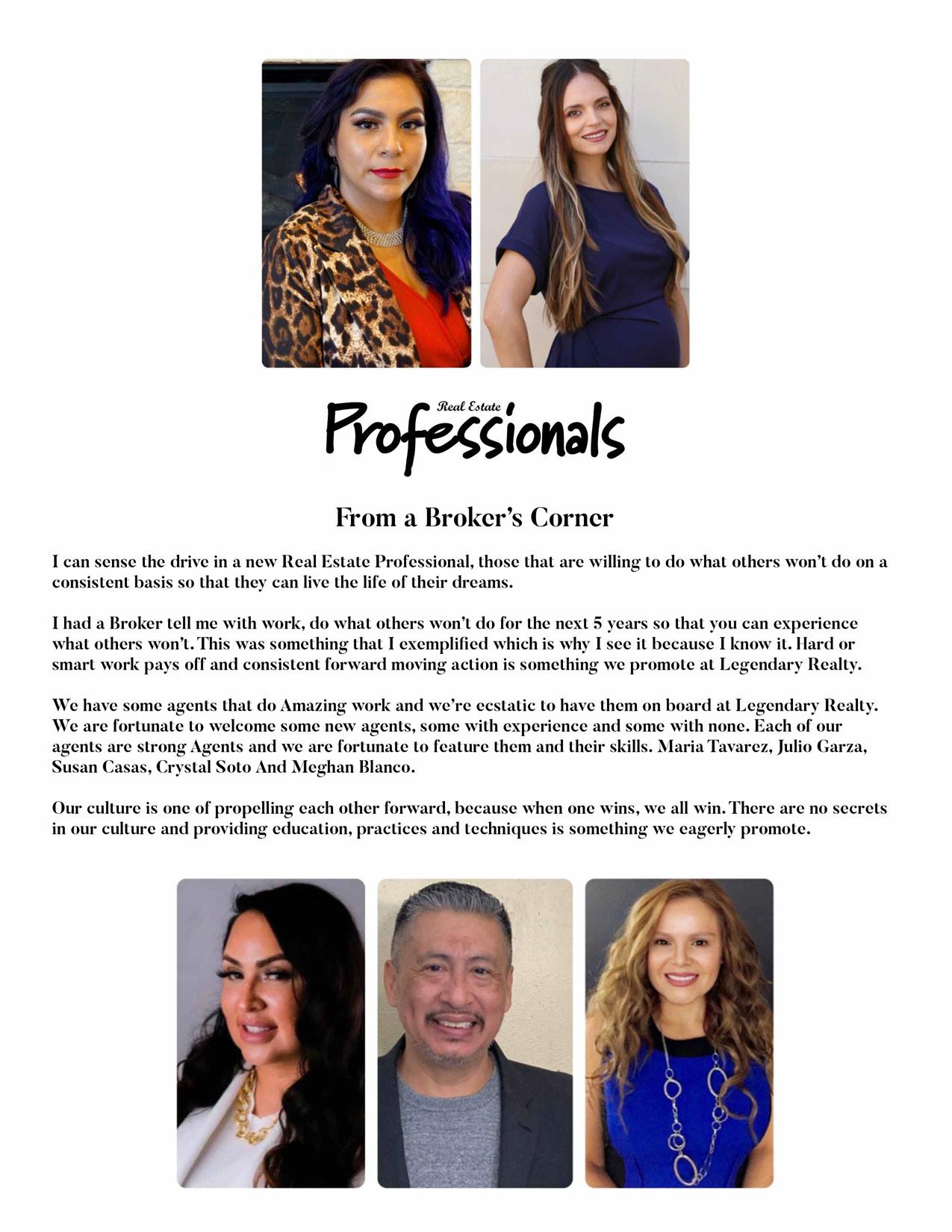 Real Estate
Professionals

From a Broker's Corner

I can sense the drive in a new Real Estate Professional, those that are willing to do what others won't do on a consistent basis so that they can live the life of their dreams.

I had a Broker tell me with work, do what others won't do for the next 5 years so that you can experience what others won't. This was something that I exemplified which is why I see it because I know it. Hard or smart work pays off and consistent forward moving action is something we promote at Legendary Realty.

We have some agents that do Amazing work and we're ecstatic to have them on board at Legendary Realty. We are fortunate to welcome some new agents, some with experience and some with none. Each of our agents are strong Agents and we are fortunate to feature them and their skills. Maria Tavarez, Julio Garza, Susan Casas, Crystal Soto And Meghan Blanco.

Our culture is one of propelling each other forward, because when one wins, we all win. There are no secrets in our culture and providing education, practices and techniques is something we eagerly promote.